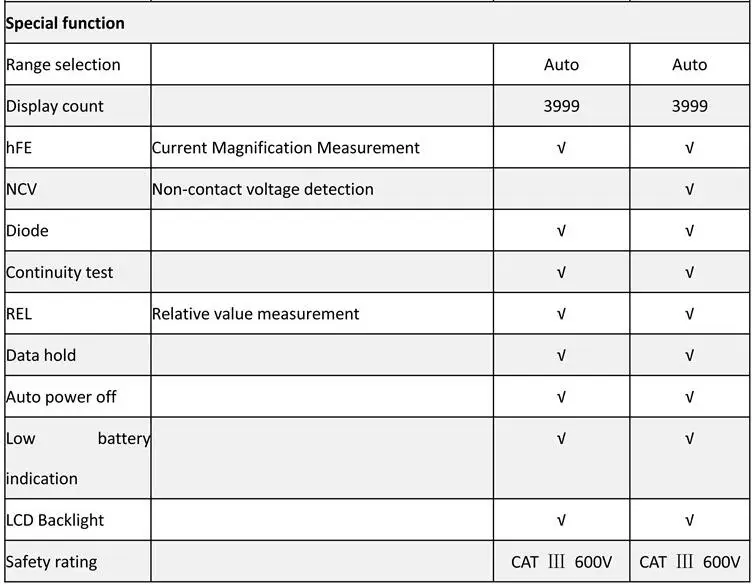 | Special function | | | |
|---|---|---|---|
| Range selection | | Auto | Auto |
| Display count | | 3999 | 3999 |
| hFE | Current Magnification Measurement | √ | √ |
| NCV | Non-contact voltage detection | | √ |
| Diode | | √ | √ |
| Continuity test | | √ | √ |
| REL | Relative value measurement | √ | √ |
| Data hold | | √ | √ |
| Auto power off | | √ | √ |
| Low battery indication | | √ | √ |
| LCD Backlight | | √ | √ |
| Safety rating | | CAT Ⅲ 600V | CAT Ⅲ 600V |